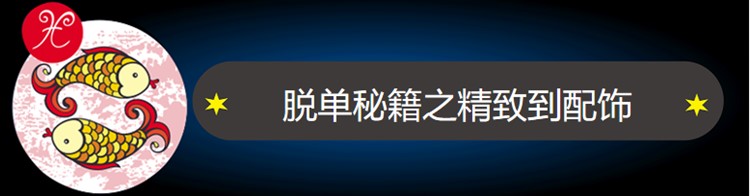 ♓

★ 脱单秘籍之精致到配饰 ★